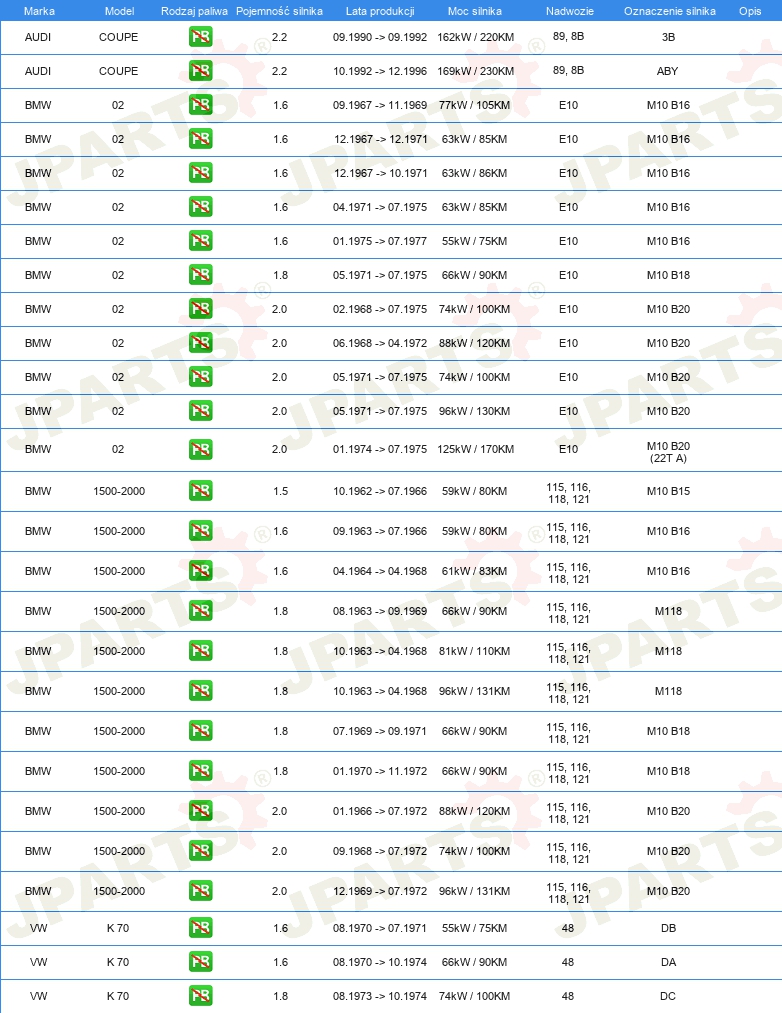 | Marka | Model | Rodzaj paliwa | Pojemność silnika | Lata produkcji | Moc silnika | Nadwozie | Oznaczenie silnika | Opis |
|---|---|---|---|---|---|---|---|---|
| AUDI | COUPE | PB | 2.2 | 09.1990 -> 09.1992 | 162kW / 220KM | 89, 8B | 3B | |
| AUDI | COUPE | PB | 2.2 | 10.1992 -> 12.1996 | 169kW / 230KM | 89, 8B | ABY | |
| BMW | 02 | PB | 1.6 | 09.1967 -> 11.1969 | 77kW / 105KM | E10 | M10 B16 | |
| BMW | 02 | PB | 1.6 | 12.1967 -> 12.1971 | 63kW / 85KM | E10 | M10 B16 | |
| BMW | 02 | PB | 1.6 | 12.1967 -> 10.1971 | 63kW / 86KM | E10 | M10 B16 | |
| BMW | 02 | PB | 1.6 | 04.1971 -> 07.1975 | 63kW / 85KM | E10 | M10 B16 | |
| BMW | 02 | PB | 1.6 | 01.1975 -> 07.1977 | 55kW / 75KM | E10 | M10 B16 | |
| BMW | 02 | PB | 1.8 | 05.1971 -> 07.1975 | 66kW / 90KM | E10 | M10 B18 | |
| BMW | 02 | PB | 2.0 | 02.1968 -> 07.1975 | 74kW / 100KM | E10 | M10 B20 | |
| BMW | 02 | PB | 2.0 | 06.1968 -> 04.1972 | 88kW / 120KM | E10 | M10 B20 | |
| BMW | 02 | PB | 2.0 | 05.1971 -> 07.1975 | 74kW / 100KM | E10 | M10 B20 | |
| BMW | 02 | PB | 2.0 | 05.1971 -> 07.1975 | 96kW / 130KM | E10 | M10 B20 | |
| BMW | 02 | PB | 2.0 | 01.1974 -> 07.1975 | 125kW / 170KM | E10 | M10 B20 (22T A) | |
| BMW | 1500-2000 | PB | 1.5 | 10.1962 -> 07.1966 | 59kW / 80KM | 115, 116, 118, 121 | M10 B15 | |
| BMW | 1500-2000 | PB | 1.6 | 09.1963 -> 07.1966 | 59kW / 80KM | 115, 116, 118, 121 | M10 B16 | |
| BMW | 1500-2000 | PB | 1.6 | 04.1964 -> 04.1968 | 61kW / 83KM | 115, 116, 118, 121 | M10 B16 | |
| BMW | 1500-2000 | PB | 1.8 | 08.1963 -> 09.1969 | 66kW / 90KM | 115, 116, 118, 121 | M118 | |
| BMW | 1500-2000 | PB | 1.8 | 10.1963 -> 04.1968 | 81kW / 110KM | 115, 116, 118, 121 | M118 | |
| BMW | 1500-2000 | PB | 1.8 | 10.1963 -> 04.1968 | 96kW / 131KM | 115, 116, 118, 121 | M118 | |
| BMW | 1500-2000 | PB | 1.8 | 07.1969 -> 09.1971 | 66kW / 90KM | 115, 116, 118, 121 | M10 B18 | |
| BMW | 1500-2000 | PB | 1.8 | 01.1970 -> 11.1972 | 66kW / 90KM | 115, 116, 118, 121 | M10 B18 | |
| BMW | 1500-2000 | PB | 2.0 | 01.1966 -> 07.1972 | 88kW / 120KM | 115, 116, 118, 121 | M10 B20 | |
| BMW | 1500-2000 | PB | 2.0 | 09.1968 -> 07.1972 | 74kW / 100KM | 115, 116, 118, 121 | M10 B20 | |
| BMW | 1500-2000 | PB | 2.0 | 12.1969 -> 07.1972 | 96kW / 131KM | 115, 116, 118, 121 | M10 B20 | |
| VW | K 70 | PB | 1.6 | 08.1970 -> 07.1971 | 55kW / 75KM | 48 | DB | |
| VW | K 70 | PB | 1.6 | 08.1970 -> 10.1974 | 66kW / 90KM | 48 | DA | |
| VW | K 70 | PB | 1.8 | 08.1973 -> 10.1974 | 74kW / 100KM | 48 | DC | |

JPARTS®